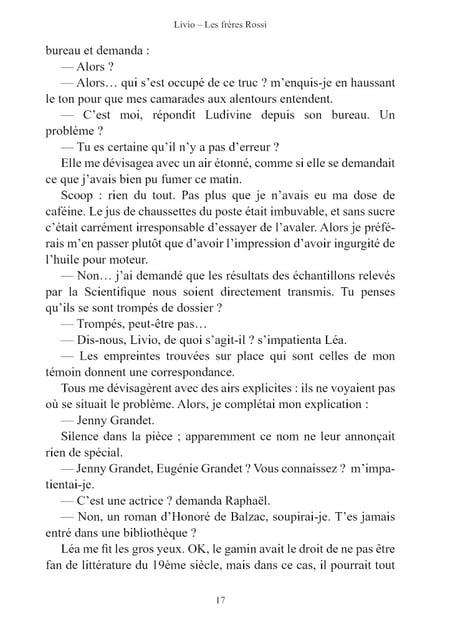 Livio – Les frères Rossi

bureau et demanda :

— Alors ?

— Alors… qui s'est occupé de ce truc ? m'enquis-je en haussant le ton pour que mes camarades aux alentours entendent.

— C'est moi, répondit Ludivine depuis son bureau. Un problème ?

— Tu es certaine qu'il n'y a pas d'erreur ?

Elle me dévisagea avec un air étonné, comme si elle se demandait ce que j'avais bien pu fumer ce matin.

Scoop : rien du tout. Pas plus que je n'avais eu ma dose de caféine. Le jus de chaussettes du poste était imbuvable, et sans sucre c'était carrément irresponsable d'essayer de l'avaler. Alors je préférais m'en passer plutôt que d'avoir l'impression d'avoir ingurgité de l'huile pour moteur.

— Non… j'ai demandé que les résultats des échantillons relevés par la Scientifique nous soient directement transmis. Tu penses qu'ils se sont trompés de dossier ?

— Trompés, peut-être pas…

— Dis-nous, Livio, de quoi s'agit-il ? s'impatienta Léa.

— Les empreintes trouvées sur place qui sont celles de mon témoin donnent une correspondance.

Tous me dévisagèrent avec des airs explicites : ils ne voyaient pas où se situait le problème. Alors, je complétai mon explication :

— Jenny Grandet.

Silence dans la pièce ; apparemment ce nom ne leur annonçait rien de spécial.

— Jenny Grandet, Eugénie Grandet ? Vous connaissez ? m'impatientai-je.

— C'est une actrice ? demanda Raphaël.

— Non, un roman d'Honoré de Balzac, soupirai-je. T'es jamais entré dans une bibliothèque ?

Léa me fit les gros yeux. OK, le gamin avait le droit de ne pas être fan de littérature du 19ème siècle, mais dans ce cas, il pourrait tout

17